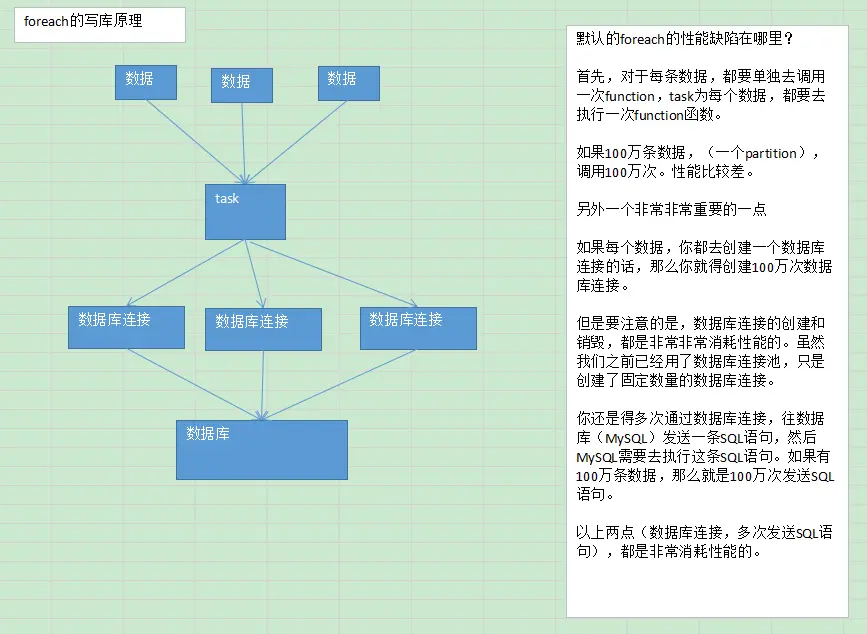 foreach的写库原理

数据

数据

数据

task

数据库连接

数据库连接

数据库连接

数据库

默认的foreach的性能缺陷在哪里？

首先，对于每条数据，都要单独去调用一次function，task为每个数据，都要去执行一次function函数。

如果100万条数据，（一个partition），调用100万次。性能比较差。

另外一个非常非常重要的一点

如果每个数据，你都去创建一个数据库连接的话，那么你就得创建100万次数据库连接。

但是要注意的是，数据库连接的创建和销毁，都是非常非常消耗性能的。虽然我们之前已经用了数据库连接池，只是创建了固定数量的数据库连接。

你还是得多次通过数据库连接，往数据库（MySQL）发送一条SQL语句，然后MySQL需要去执行这条SQL语句。如果有100万条数据，那么就是100万次发送SQL语句。

以上两点（数据库连接，多次发送SQL语句），都是非常消耗性能的。